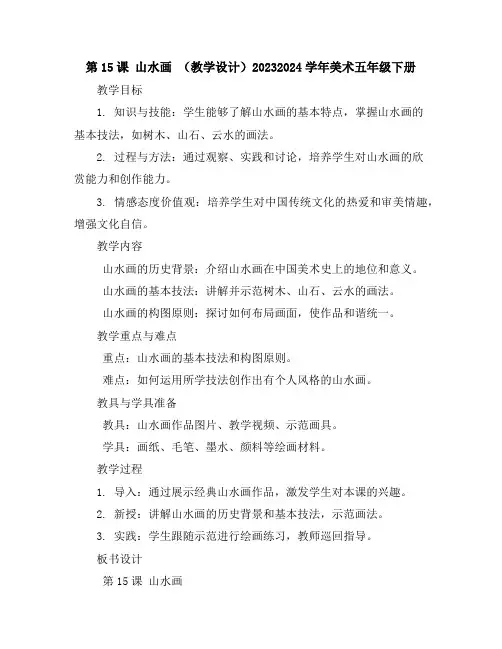 第 15 课 山水画 （教学设计）20232024 学年美术五年级下册

教学目标

1. 知识与技能：学生能够了解山水画的基本特点，掌握山水画的基本技法，如树木、山石、云水的画法。

2. 过程与方法：通过观察、实践和讨论，培养学生对山水画的欣赏能力和创作能力。

3. 情感态度价值观：培养学生对中国传统文化的热爱和审美情趣，增强文化自信。

教学内容

山水画的历史背景：介绍山水画在中国美术史上的地位和意义。

山水画的基本技法：讲解并示范树木、山石、云水的画法。

山水画的构图原则：探讨如何布局画面，使作品和谐统一。

教学重点与难点

重点：山水画的基本技法和构图原则。

难点：如何运用所学技法创作出有个人风格的山水画。

教具与学具准备

教具：山水画作品图片、教学视频、示范画具。

学具：画纸、毛笔、墨水、颜料等绘画材料。

教学过程

1. 导入：通过展示经典山水画作品，激发学生对本课的兴趣。

2. 新授：讲解山水画的历史背景和基本技法，示范画法。

3. 实践：学生跟随示范进行绘画练习，教师巡回指导。

板书设计

第 15 课 山水画